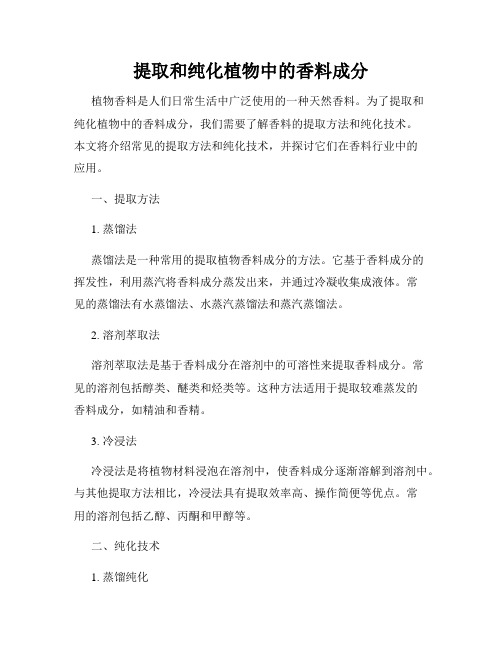 提取和纯化植物中的香料成分

植物香料是人们日常生活中广泛使用的一种天然香料。为了提取和纯化植物中的香料成分，我们需要了解香料的提取方法和纯化技术。本文将介绍常见的提取方法和纯化技术，并探讨它们在香料行业中的应用。

一、提取方法

1. 蒸馏法

蒸馏法是一种常用的提取植物香料成分的方法。它基于香料成分的挥发性，利用蒸汽将香料成分蒸发出来，并通过冷凝收集成液体。常见的蒸馏法有水蒸馏法、水蒸汽蒸馏法和蒸汽蒸馏法。

2. 溶剂萃取法

溶剂萃取法是基于香料成分在溶剂中的可溶性来提取香料成分。常见的溶剂包括醇类、醚类和烃类等。这种方法适用于提取较难蒸发的香料成分，如精油和香精。

3. 冷浸法

冷浸法是将植物材料浸泡在溶剂中，使香料成分逐渐溶解到溶剂中。与其他提取方法相比，冷浸法具有提取效率高、操作简便等优点。常用的溶剂包括乙醇、丙酮和甲醇等。

二、纯化技术

1. 蒸馏纯化